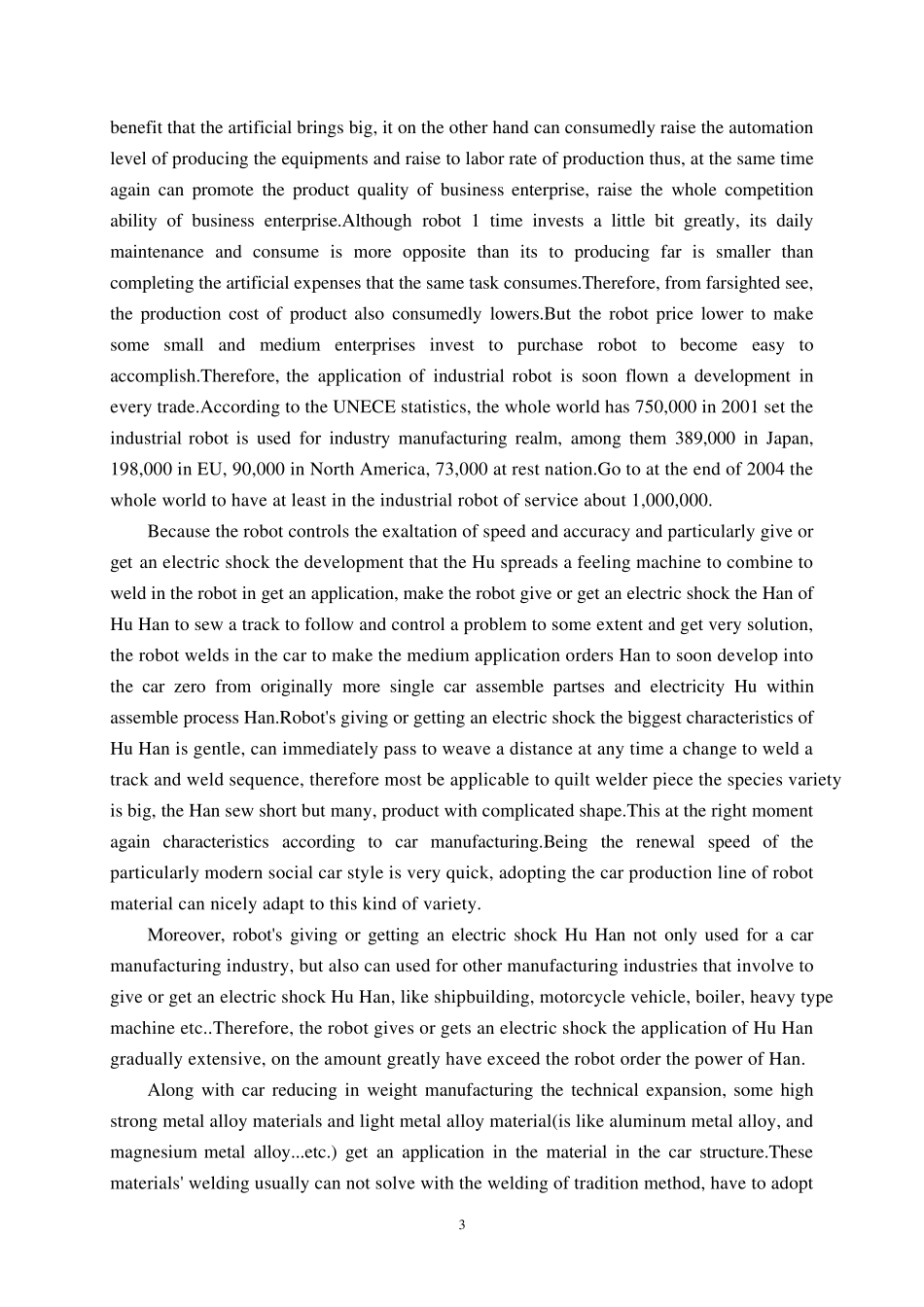 benefit that the artificial brings big, it on the other hand can consumedly raise the automation level of producing the equipments and raise to labor rate of production thus, at the same time again can promote the product quality of business enterprise, raise the whole competition ability of business enterprise.Although robot 1 time invests a little bit greatly, its daily maintenance and consume is more opposite than its to producing far is smaller than completing the artificial expenses that the same task consumes.Therefore, from farsighted see, the production cost of product also consumedly lowers.But the robot price lower to make some small and medium enterprises invest to purchase robot to become easy to accomplish.Therefore, the application of industrial robot is soon flown a development in every trade.According to the UNECE statistics, the whole world has 750,000 in 2001 set the industrial robot is used for industry manufacturing realm, among them 389,000 in Japan, 198,000 in EU, 90,000 in North America, 73,000 at rest nation.Go to at the end of 2004 the whole world to have at least in the industrial robot of service about 1,000,000.

Because the robot controls the exaltation of speed and accuracy and particularly give or get an electric shock the development that the Hu spreads a feeling machine to combine to weld in the robot in get an application, make the robot give or get an electric shock the Han of Hu Han to sew a track to follow and control a problem to some extent and get very solution, the robot welds in the car to make the medium application orders Han to soon develop into the car zero from originally more single car assemble partses and electricity Hu within assemble process Han.Robot's giving or getting an electric shock the biggest characteristics of Hu Han is gentle, can immediately pass to weave a distance at any time a change to weld a track and weld sequence, therefore most be applicable to quilt welder piece the species variety is big, the Han sew short but many, product with complicated shape.This at the right moment again characteristics according to car manufacturing.Being the renewal speed of the particularly modern social car style is very quick, adopting the car production line of robot material can nicely adapt to this kind of variety.

Moreover, robot's giving or getting an electric shock Hu Han not only used for a car manufacturing industry, but also can used for other manufacturing industries that involve to give or get an electric shock Hu Han, like shipbuilding, motorcycle vehicle, boiler, heavy type machine etc..Therefore, the robot gives or gets an electric shock the application of Hu Han gradually extensive, on the amount greatly have exceed the robot order the power of Han.

Along with car reducing in weight manufacturing the technical expansion, some high strong metal alloy materials and light metal alloy material(is like aluminum metal alloy, and magnesium metal alloy...etc.) get an application in the material in the car structure.These materials' welding usually can not solve with the welding of tradition method, have to adopt

3